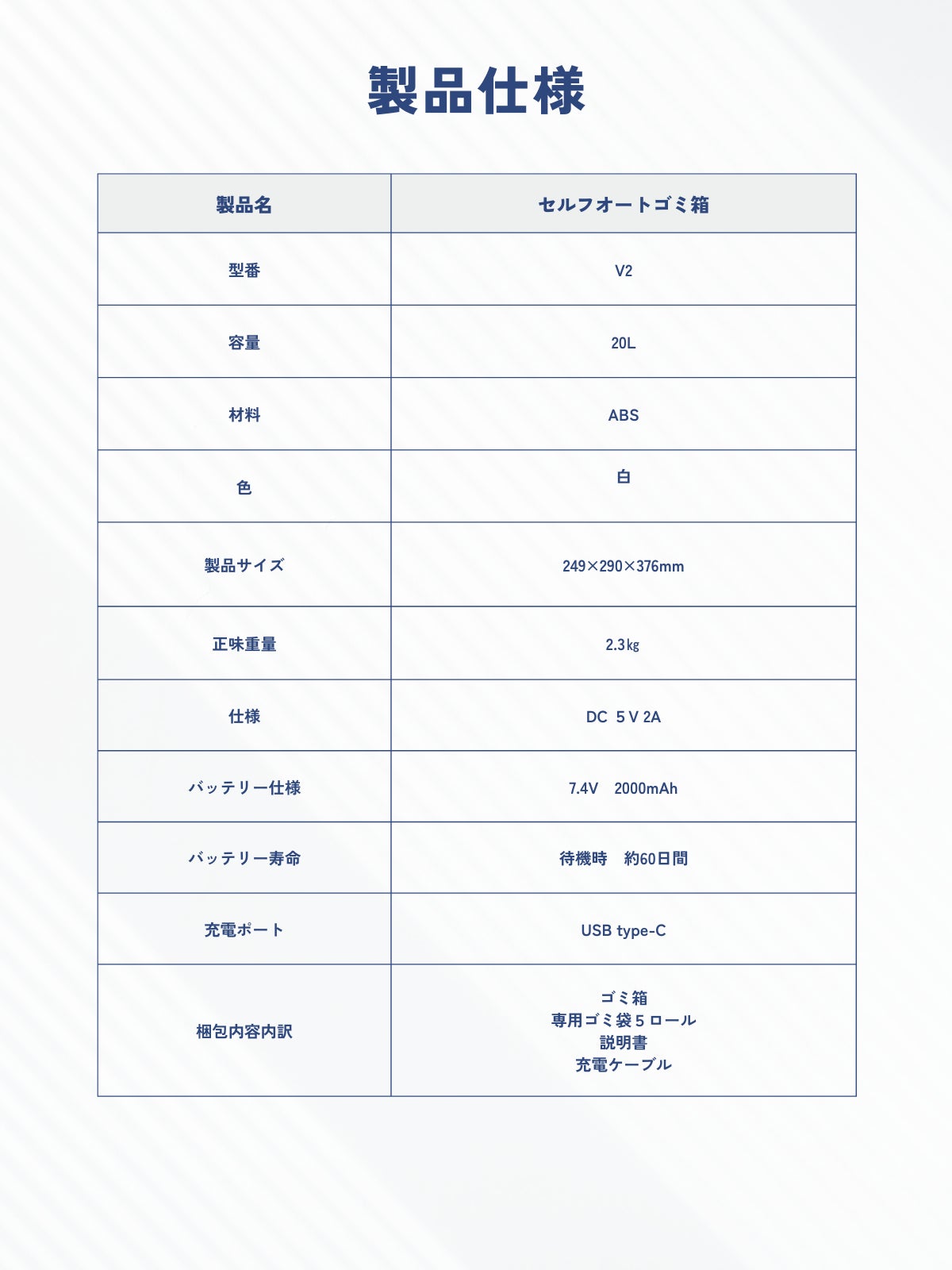 製品仕様

| 製品名 | セルフオートゴミ箱 |
|---|---|
| 型番 | V2 |
| 容量 | 20L |
| 材料 | ABS |
| 色 | 白 |
| 製品サイズ | 249×290×376mm |
| 正味重量 | 2.3㎏ |
| 仕様 | DC 5V 2A |
| バッテリー仕様 | 7.4V 2000mAh |
| バッテリー寿命 | 待機時 約60日間 |
| 充電ポート | USB type-C |
| 梱包内容内訳 | ゴミ箱 専用ゴミ袋5ロール 説明書 充電ケーブル |